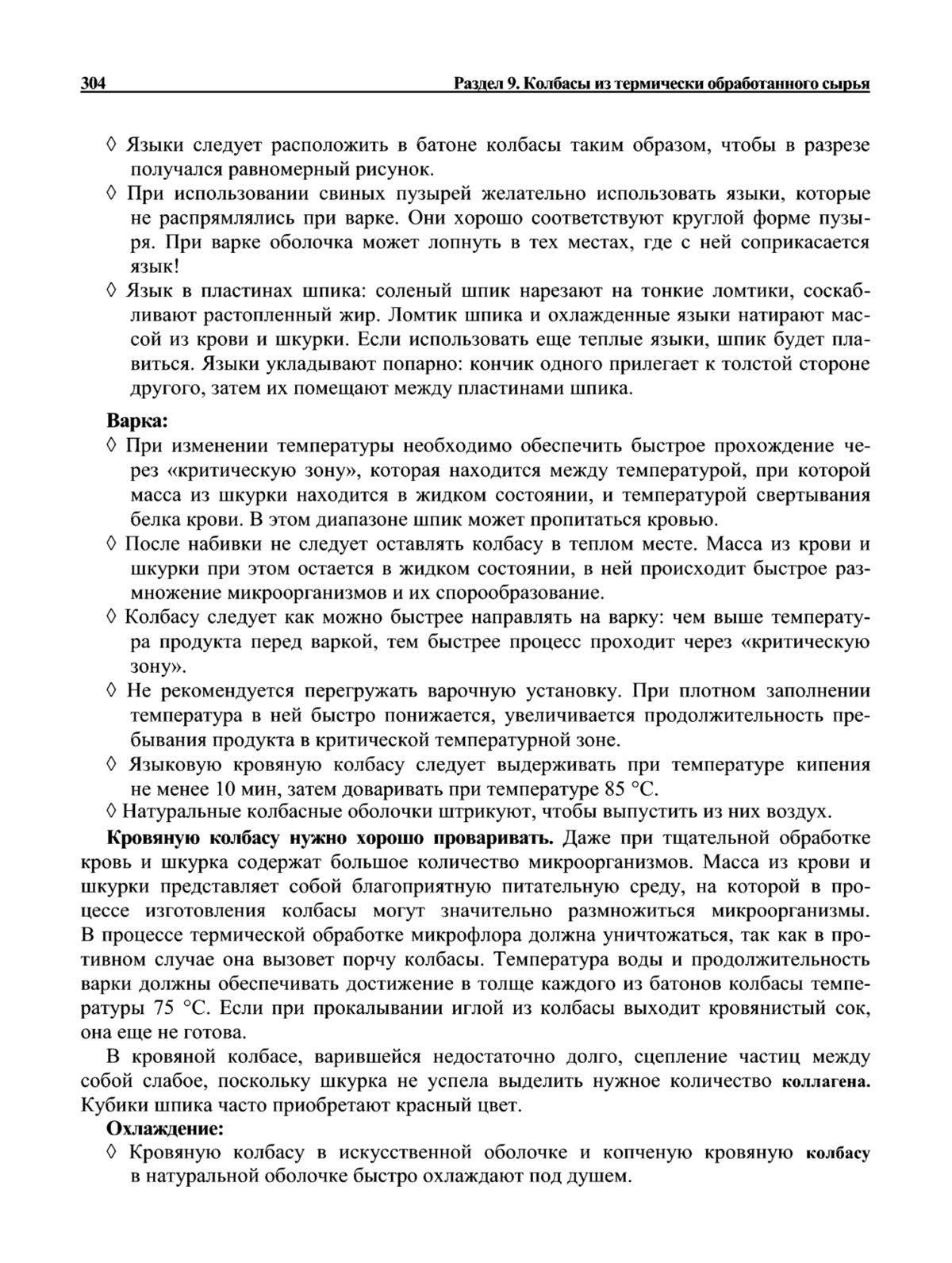 304 Раздел 9. Колбасы из термически обработанного сырья

◊ Языки следует расположить в батоне колбасы таким образом, чтобы в разрезе получался равномерный рисунок.
◊ При использовании свиных пузырей желательно использовать языки, которые не распрямлялись при варке. Они хорошо соответствуют круглой форме пузыря. При варке оболочка может лопнуть в тех местах, где с ней соприкасается язык!
◊ Язык в пластинах шпика: соленый шпик нарезают на тонкие ломтики, соскабливают растопленный жир. Ломтик шпика и охлажденные языки натирают массой из крови и шкурки. Если использовать еще теплые языки, шпик будет плавиться. Языки укладывают попарно: кончик одного прилегает к толстой стороне другого, затем их помещают между пластинами шпика.

Варка:
◊ При изменении температуры необходимо обеспечить быстрое прохождение через «критическую зону», которая находится между температурой, при которой масса из шкурки находится в жидком состоянии, и температурой свертывания белка крови. В этом диапазоне шпик может пропитаться кровью.
◊ После набивки не следует оставлять колбасу в теплом месте. Масса из крови и шкурки при этом остается в жидком состоянии, в ней происходит быстрое размножение микроорганизмов и их спорообразование.
◊ Колбасу следует как можно быстрее направлять на варку: чем выше температура продукта перед варкой, тем быстрее процесс проходит через «критическую зону».
◊ Не рекомендуется перегружать варочную установку. При плотном заполнении температура в ней быстро понижается, увеличивается продолжительность пребывания продукта в критической температурной зоне.
◊ Языковую кровяную колбасу следует выдерживать при температуре кипения не менее 10 мин, затем доваривать при температуре 85 °С.
◊ Натуральные колбасные оболочки штрикуют, чтобы выпустить из них воздух.

Кровяную колбасу нужно хорошо проваривать. Даже при тщательной обработке кровь и шкурка содержат большое количество микроорганизмов. Масса из крови и шкурки представляет собой благоприятную питательную среду, на которой в процессе изготовления колбасы могут значительно размножиться микроорганизмы. В процессе термической обработке микрофлора должна уничтожаться, так как в противном случае она вызовет порчу колбасы. Температура воды и продолжительность варки должны обеспечивать достижение в толще каждого из батонов колбасы температуры 75 °С. Если при прокалывании иглой из колбасы выходит кровянистый сок, она еще не готова.

В кровяной колбасе, варившейся недостаточно долго, сцепление частиц между собой слабое, поскольку шкурка не успела выделить нужное количество коллагена. Кубики шпика часто приобретают красный цвет.

Охлаждение:
◊ Кровяную колбасу в искусственной оболочке и копченую кровяную колбасу в натуральной оболочке быстро охлаждают под душем.